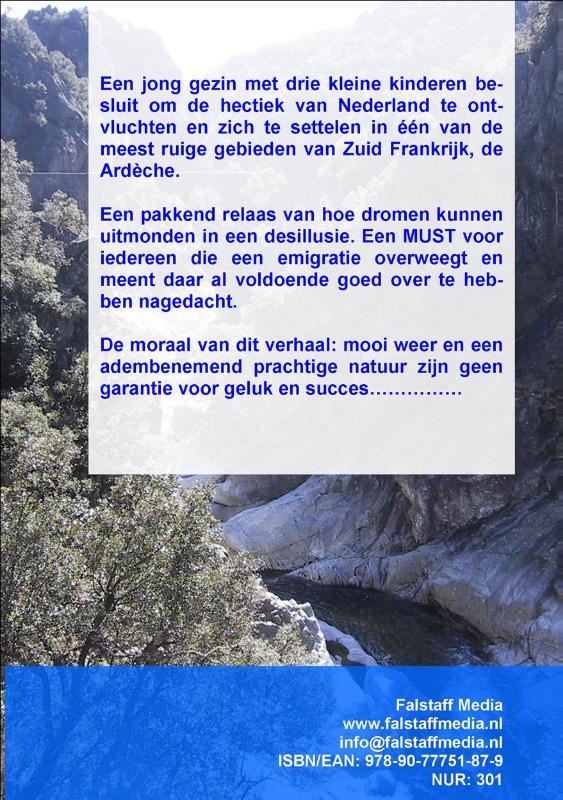 Een jong gezin met drie kleine kinderen besluit om de hectiek van Nederland te ontvluchten en zich te settelen in één van de meest ruige gebieden van Zuid Frankrijk, de Ardèche.

Een pakkend relaas van hoe dromen kunnen uitmonden in een desillusie. Een MUST voor iedereen die een emigratie overweegt en meent daar al voldoende goed over te hebben nagedacht.

De moraal van dit verhaal: mooi weer en een adembenemend prachtige natuur zijn geen garantie voor geluk en succes……………

Falstaff Media
www.falstaffmedia.nl
info@falstaffmedia.nl
ISBN/EAN: 978-90-77751-87-9
NUR: 301